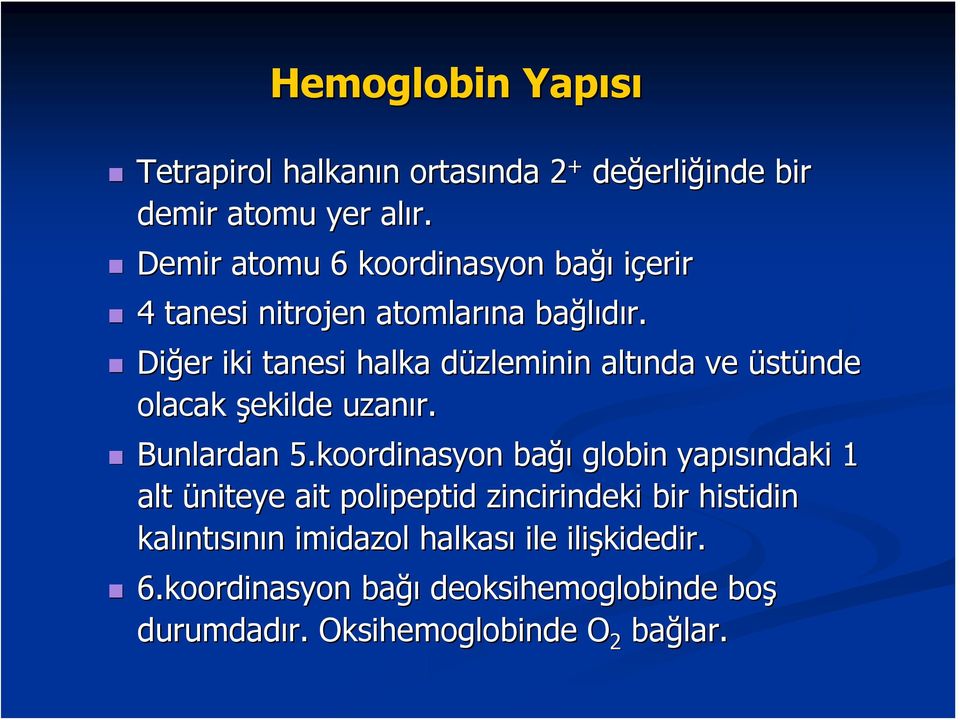 Hemoglobin Yapısı

Tetrapirol halkanın ortasında $2^+$ değerliğinde bir demir atomu yer alır.

Demir atomu 6 koordinasyon bağı içerir

4 tanesi nitrojen atomlarına bağlıdır.

Diğer iki tanesi halka düzleminin altında ve üstünde olacak şekilde uzanır.

Bunlardan 5.koordinasyon bağı globin yapısındaki 1 alt üniteye ait polipeptid zincirindeki bir histidin kalıntısının imidazol halkası ile ilişkidedir.

6.koordinasyon bağı deoksihemoglobinde boş durumdadır. Oksihemoglobinde $O_2$ bağlar.